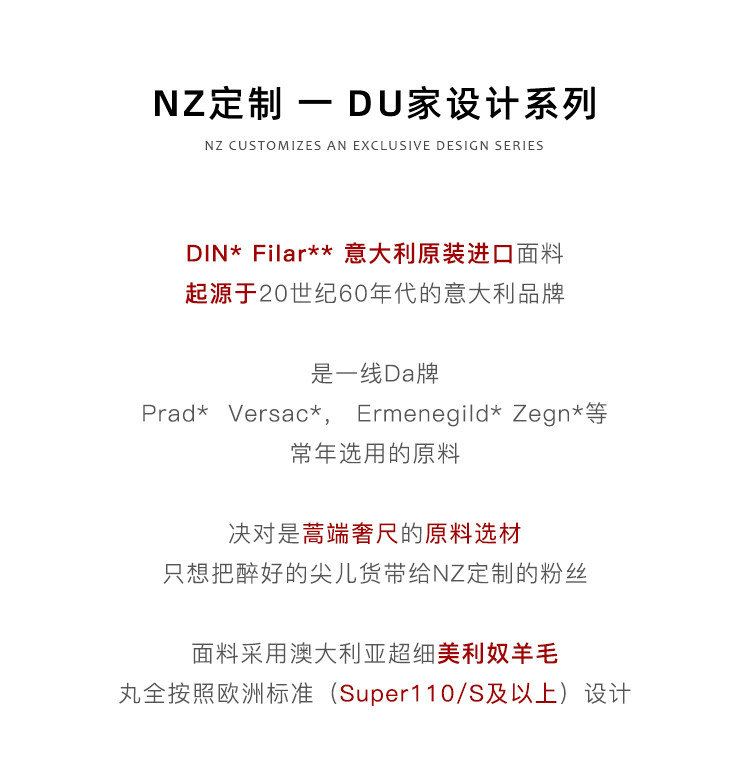 NZ定制 一 DU家设计系列

NZ CUSTOMIZES AN EXCLUSIVE DESIGN SERIES

DIN* Filar** 意大利原装进口面料
起源于20世纪60年代的意大利品牌

是一线Da牌
Prad* Versac*, Ermenegild* Zegn*等
常年选用的原料

决对是蒿端奢尺的原料选材
只想把醉好的尖儿货带给NZ定制的粉丝

面料采用澳大利亚超细美利奴羊毛
丸全按照欧洲标准（Super110/S及以上）设计